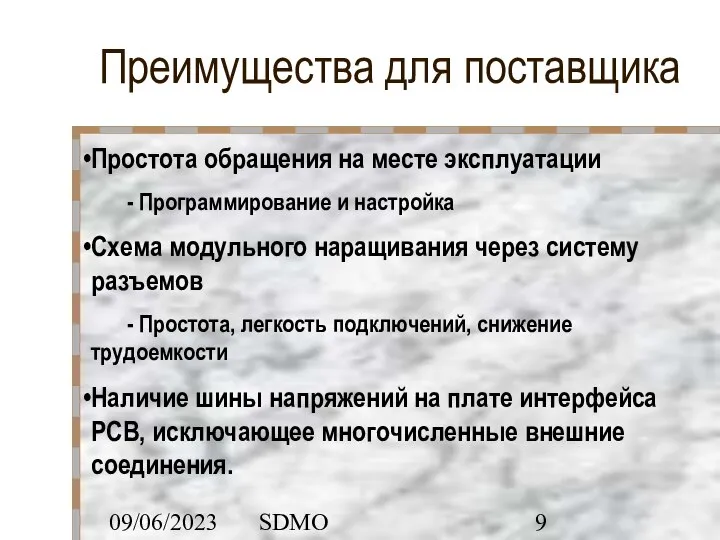 Преимущества для поставщика

•Простота обращения на месте эксплуатации

- Программирование и настройка

•Схема модульного наращивания через систему разъемов

- Простота, легкость подключений, снижение трудоемкости

•Наличие шины напряжений на плате интерфейса PCB, исключающее многочисленные внешние соединения.

09/06/2023 SDMO 9